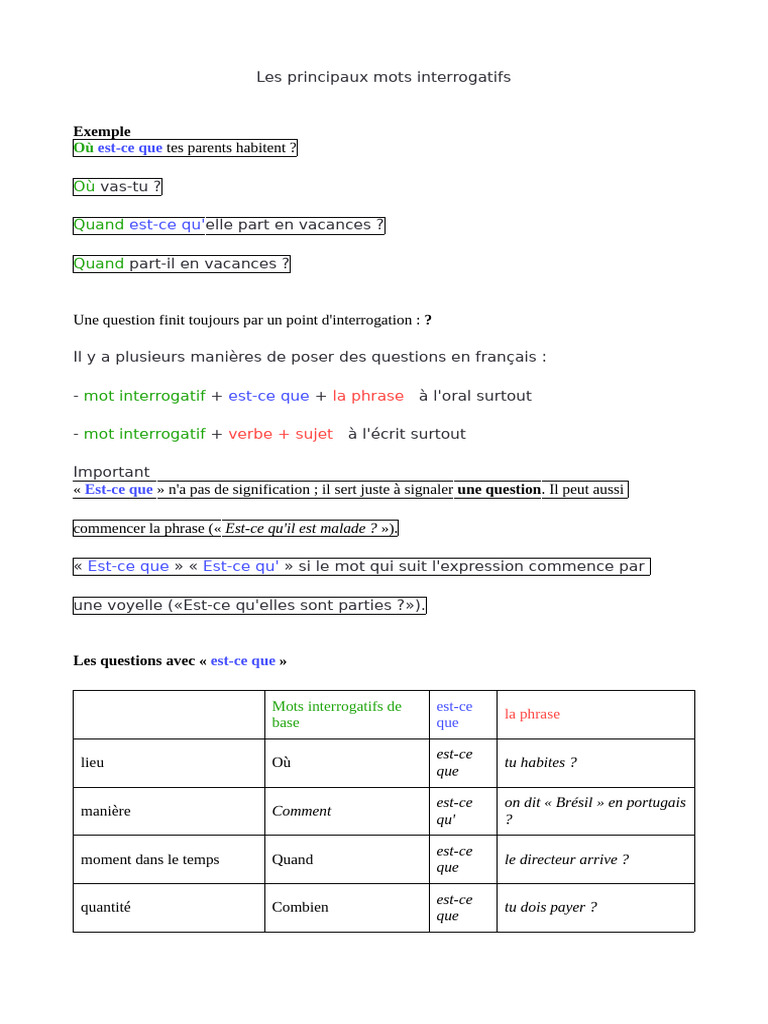 Les principaux mots interrogatifs

Exemple
Où est-ce que tes parents habitent ?

Où vas-tu ?

Quand est-ce qu'elle part en vacances ?

Quand part-il en vacances ?

Une question finit toujours par un point d'interrogation : ?

Il y a plusieurs manières de poser des questions en français :

- mot interrogatif + est-ce que + la phrase à l'oral surtout

- mot interrogatif + verbe + sujet à l'écrit surtout

Important
« Est-ce que » n'a pas de signification ; il sert juste à signaler une question. Il peut aussi commencer la phrase (« Est-ce qu'il est malade ? »).

« Est-ce que » « Est-ce qu' » si le mot qui suit l'expression commence par une voyelle («Est-ce qu'elles sont parties ?»).

Les questions avec « est-ce que »

| | Mots interrogatifs de base | est-ce que | la phrase |
|---|---|---|---|
| lieu | Où | est-ce que | tu habites ? |
| manière | Comment | est-ce qu' | on dit « Brésil » en portugais ? |
| moment dans le temps | Quand | est-ce que | le directeur arrive ? |
| quantité | Combien | est-ce que | tu dois payer ? |